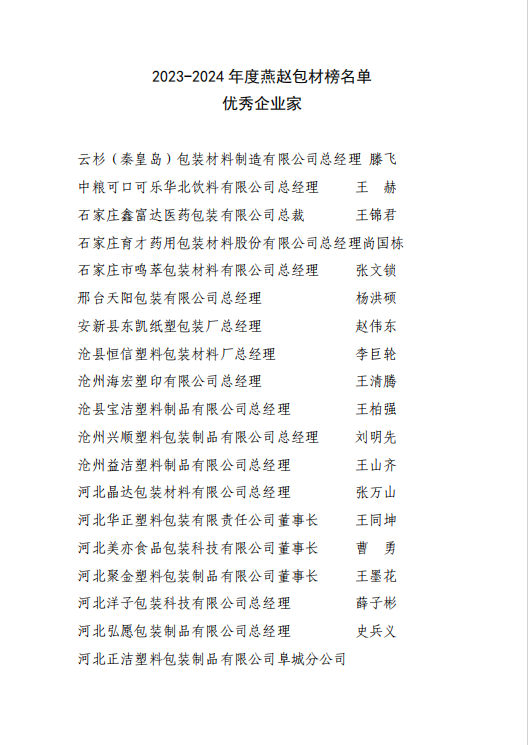 2023-2024 年度燕赵包材榜名单
优秀企业家

云杉（秦皇岛）包装材料制造有限公司总经理 滕飞
中粮可口可乐华北饮料有限公司总经理 王 赫
石家庄鑫富达医药包装有限公司总裁 王锦君
石家庄育才药用包装材料股份有限公司总经理尚国栋
石家庄市鸣萃包装材料有限公司总经理 张文锁
邢台天阳包装有限公司总经理 杨洪硕
安新县东凯纸塑包装厂总经理 赵伟东
沧县恒信塑料包装材料厂总经理 李巨轮
沧州海宏塑印有限公司总经理 王清腾
沧县宝洁塑料制品有限公司总经理 王柏强
沧州兴顺塑料包装制品有限公司总经理 刘明先
沧州益洁塑料制品有限公司总经理 王山齐
河北晶达包装材料有限公司总经理 张万山
河北华正塑料包装有限责任公司董事长 王同坤
河北美亦食品包装科技有限公司董事长 曹 勇
河北聚金塑料包装制品有限公司董事长 王墨花
河北洋子包装科技有限公司总经理 薛子彬
河北弘愿包装制品有限公司总经理 史兵义
河北正洁塑料包装制品有限公司阜城分公司